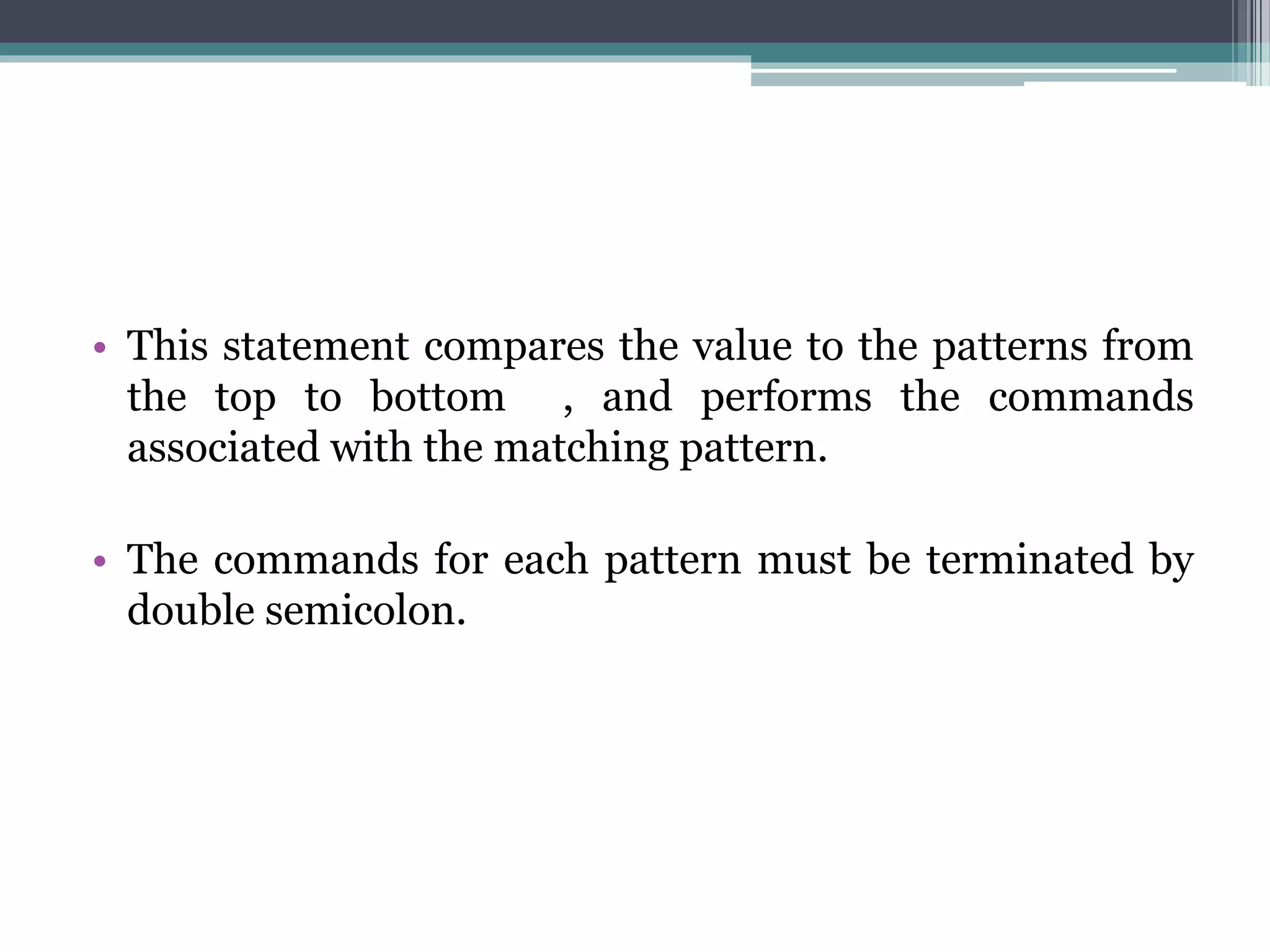 • This statement compares the value to the patterns from the top to bottom , and performs the commands associated with the matching pattern.

• The commands for each pattern must be terminated by double semicolon.